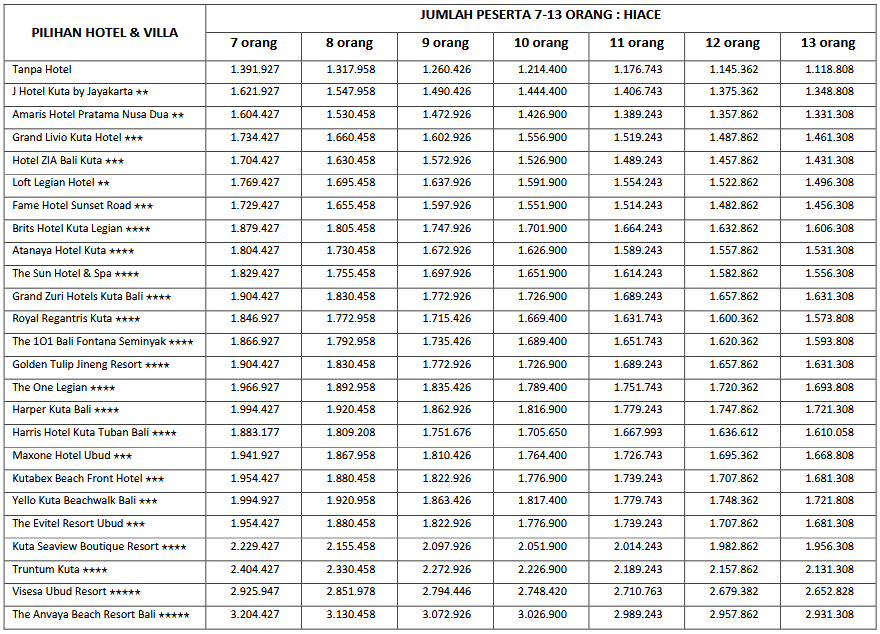 | PILIHAN HOTEL & VILLA | JUMLAH PESERTA 7-13 ORANG : HIACE | | | | | | |
|---|---|---|---|---|---|---|---|
| | 7 orang | 8 orang | 9 orang | 10 orang | 11 orang | 12 orang | 13 orang |
| Tanpa Hotel | 1.391.927 | 1.317.958 | 1.260.426 | 1.214.400 | 1.176.743 | 1.145.362 | 1.118.808 |
| J Hotel Kuta by Jayakarta ★★ | 1.621.927 | 1.547.958 | 1.490.426 | 1.444.400 | 1.406.743 | 1.375.362 | 1.348.808 |
| Amaris Hotel Pratama Nusa Dua ★★ | 1.604.427 | 1.530.458 | 1.472.926 | 1.426.900 | 1.389.243 | 1.357.862 | 1.331.308 |
| Grand Livio Kuta Hotel ★★★ | 1.734.427 | 1.660.458 | 1.602.926 | 1.556.900 | 1.519.243 | 1.487.862 | 1.461.308 |
| Hotel ZIA Bali Kuta ★★★ | 1.704.427 | 1.630.458 | 1.572.926 | 1.526.900 | 1.489.243 | 1.457.862 | 1.431.308 |
| Loft Legian Hotel ★★ | 1.769.427 | 1.695.458 | 1.637.926 | 1.591.900 | 1.554.243 | 1.522.862 | 1.496.308 |
| Fame Hotel Sunset Road ★★★ | 1.729.427 | 1.655.458 | 1.597.926 | 1.551.900 | 1.514.243 | 1.482.862 | 1.456.308 |
| Brits Hotel Kuta Legian ★★★★ | 1.879.427 | 1.805.458 | 1.747.926 | 1.701.900 | 1.664.243 | 1.632.862 | 1.606.308 |
| Atanaya Hotel Kuta ★★★★ | 1.804.427 | 1.730.458 | 1.672.926 | 1.626.900 | 1.589.243 | 1.557.862 | 1.531.308 |
| The Sun Hotel & Spa ★★★★ | 1.829.427 | 1.755.458 | 1.697.926 | 1.651.900 | 1.614.243 | 1.582.862 | 1.556.308 |
| Grand Zuri Hotels Kuta Bali ★★★★ | 1.904.427 | 1.830.458 | 1.772.926 | 1.726.900 | 1.689.243 | 1.657.862 | 1.631.308 |
| Royal Regantris Kuta ★★★★ | 1.846.927 | 1.772.958 | 1.715.426 | 1.669.400 | 1.631.743 | 1.600.362 | 1.573.808 |
| The 1O1 Bali Fontana Seminyak ★★★★ | 1.866.927 | 1.792.958 | 1.735.426 | 1.689.400 | 1.651.743 | 1.620.362 | 1.593.808 |
| Golden Tulip Jineng Resort ★★★★ | 1.904.427 | 1.830.458 | 1.772.926 | 1.726.900 | 1.689.243 | 1.657.862 | 1.631.308 |
| The One Legian ★★★★ | 1.966.927 | 1.892.958 | 1.835.426 | 1.789.400 | 1.751.743 | 1.720.362 | 1.693.808 |
| Harper Kuta Bali ★★★★ | 1.994.427 | 1.920.458 | 1.862.926 | 1.816.900 | 1.779.243 | 1.747.862 | 1.721.308 |
| Harris Hotel Kuta Tuban Bali ★★★★ | 1.883.177 | 1.809.208 | 1.751.676 | 1.705.650 | 1.667.993 | 1.636.612 | 1.610.058 |
| Maxone Hotel Ubud ★★★ | 1.941.927 | 1.867.958 | 1.810.426 | 1.764.400 | 1.726.743 | 1.695.362 | 1.668.808 |
| Kutabex Beach Front Hotel ★★★ | 1.954.427 | 1.880.458 | 1.822.926 | 1.776.900 | 1.739.243 | 1.707.862 | 1.681.308 |
| Yello Kuta Beachwalk Bali ★★★ | 1.994.927 | 1.920.958 | 1.863.426 | 1.817.400 | 1.779.743 | 1.748.362 | 1.721.808 |
| The Evitel Resort Ubud ★★★ | 1.954.427 | 1.880.458 | 1.822.926 | 1.776.900 | 1.739.243 | 1.707.862 | 1.681.308 |
| Kuta Seaview Boutique Resort ★★★★ | 2.229.427 | 2.155.458 | 2.097.926 | 2.051.900 | 2.014.243 | 1.982.862 | 1.956.308 |
| Truntum Kuta ★★★★ | 2.404.427 | 2.330.458 | 2.272.926 | 2.226.900 | 2.189.243 | 2.157.862 | 2.131.308 |
| Visesa Ubud Resort ★★★★★ | 2.925.947 | 2.851.978 | 2.794.446 | 2.748.420 | 2.710.763 | 2.679.382 | 2.652.828 |
| The Anvaya Beach Resort Bali ★★★★★ | 3.204.427 | 3.130.458 | 3.072.926 | 3.026.900 | 2.989.243 | 2.957.862 | 2.931.308 |